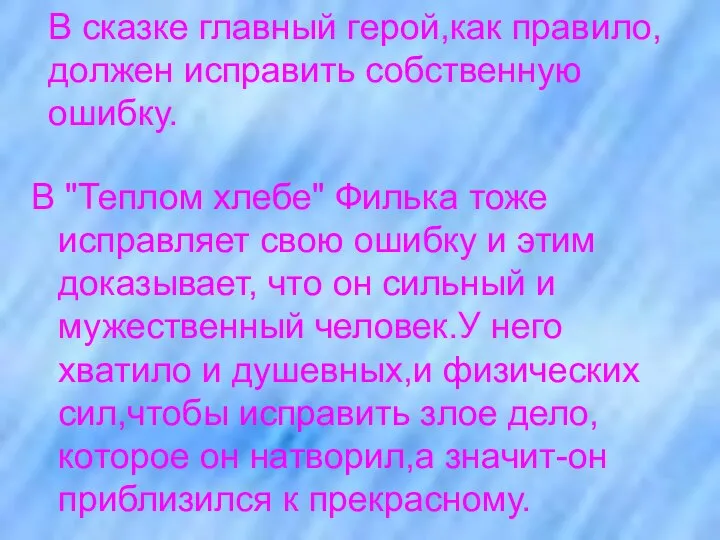 В сказке главный герой,как правило, должен исправить собственную ошибку.

В "Теплом хлебе" Филька тоже исправляет свою ошибку и этим доказывает, что он сильный и мужественный человек.У него хватило и душевных,и физических сил,чтобы исправить злое дело, которое он натворил,а значит-он приблизился к прекрасному.